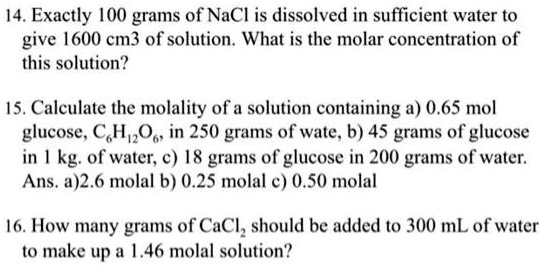 14. Exactly 100 grams of NaCl is dissolved in sufficient water to give 1600 cm3 of solution. What is the molar concentration of this solution?

15. Calculate the molality of a solution containing a) 0.65 mol glucose, $C_6H_{12}O_6$, in 250 grams of wate, b) 45 grams of glucose in 1 kg. of water, c) 18 grams of glucose in 200 grams of water. Ans. a)2.6 molal b) 0.25 molal c) 0.50 molal

16. How many grams of $CaCl_2$ should be added to 300 mL of water to make up a 1.46 molal solution?